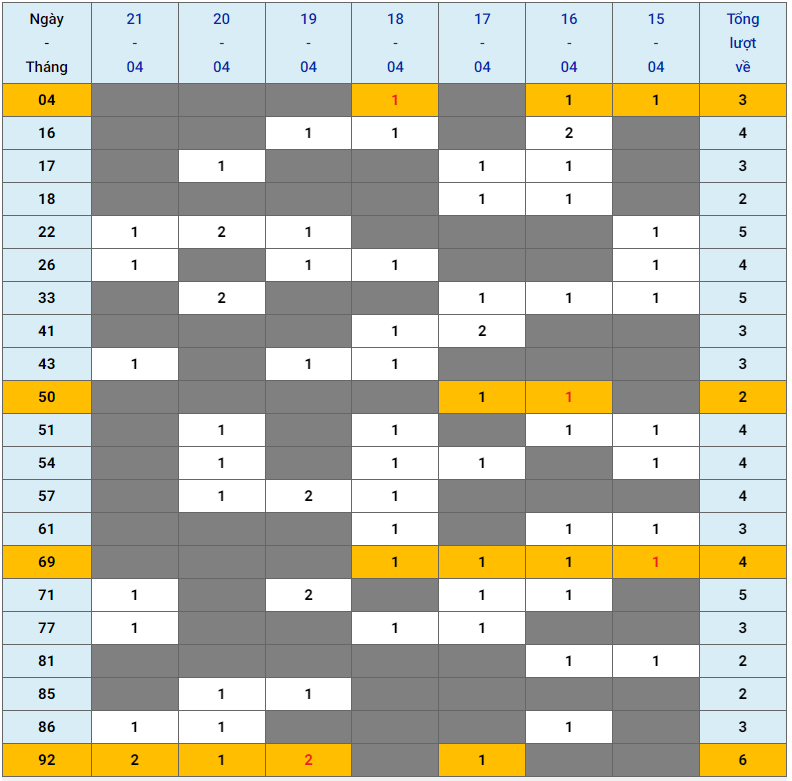 | Ngày - Tháng | 21 - 04 | 20 - 04 | 19 - 04 | 18 - 04 | 17 - 04 | 16 - 04 | 15 - 04 | Tổng lượt về |
|---|---|---|---|---|---|---|---|---|
| 04 | | | | 1 | | 1 | 1 | 3 |
| 16 | | | 1 | 1 | | 2 | | 4 |
| 17 | | 1 | | | 1 | 1 | | 3 |
| 18 | | | | | 1 | 1 | | 2 |
| 22 | 1 | 2 | 1 | | | | 1 | 5 |
| 26 | 1 | | 1 | 1 | | | 1 | 4 |
| 33 | | 2 | | | 1 | 1 | 1 | 5 |
| 41 | | | | 1 | 2 | | | 3 |
| 43 | 1 | | 1 | 1 | | | | 3 |
| 50 | | | | | 1 | 1 | | 2 |
| 51 | | 1 | | 1 | | 1 | 1 | 4 |
| 54 | | 1 | | 1 | 1 | | 1 | 4 |
| 57 | | 1 | 2 | 1 | | | | 4 |
| 61 | | | | 1 | | 1 | 1 | 3 |
| 69 | | | | 1 | 1 | 1 | 1 | 4 |
| 71 | 1 | | 2 | | 1 | 1 | | 5 |
| 77 | 1 | | | 1 | 1 | | | 3 |
| 81 | | | | | | 1 | 1 | 2 |
| 85 | | 1 | 1 | | | | | 2 |
| 86 | 1 | 1 | | | | 1 | | 3 |
| 92 | 2 | 1 | 2 | | 1 | | | 6 |